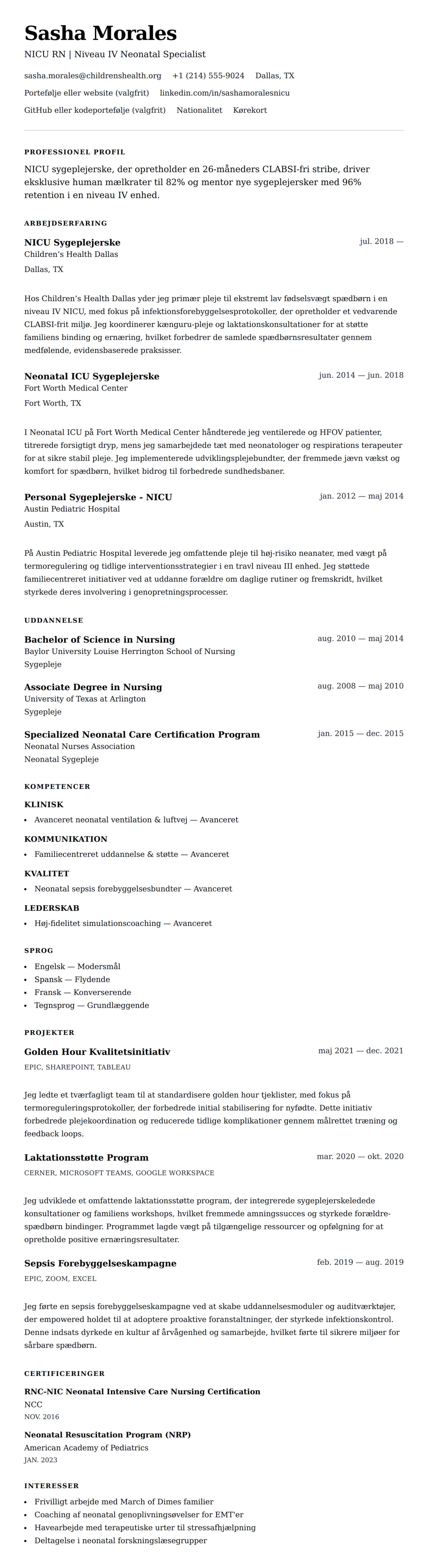 Sasha Morales

NICU RN | Niveau IV Neonatal Specialist

sasha.morales@childrenshealth.org +1 (214) 555-9024 Dallas, TX

Portefølje eller website (valgfrit) linkedin.com/in/sashamoralesnicu

GitHub eller kodeportefølje (valgfrit) Nationalitet Kørekort

PROFESSIONEL PROFIL

NICU sygeplejerske, der opretholder en 26-måneders CLABSI-fri stribe, driver eksklusive human mælkrater til 82% og mentor nye sygeplejersker med 96% retention i en niveau IV enhed.

ARBEJDSERFARING

NICU Sygeplejerske
jul. 2018 —
Children's Health Dallas
Dallas, TX

Hos Children's Health Dallas yder jeg primær pleje til ekstremt lav fødselsvægt spædbørn i en niveau IV NICU, med fokus på infektionsforebyggelsesprotokoller, der opretholder et vedvarende CLABSI-frit miljø. Jeg koordinerer kænguru-pleje og laktationskonsultationer for at støtte familiens binding og ernæring, hvilket forbedrer de samlede spædbørnsresultater gennem medfølende, evidensbaserede praksisser.

Neonatal ICU Sygeplejerske
jun. 2014 — jun. 2018
Fort Worth Medical Center
Fort Worth, TX

I Neonatal ICU på Fort Worth Medical Center håndterede jeg ventilerede og HFOV patienter, titrerede forsigtigt dryp, mens jeg samarbejdede tæt med neonatologer og respirations terapeuter for at sikre stabil pleje. Jeg implementerede udviklingsplejebundter, der fremmede jævn vækst og komfort for spædbørn, hvilket bidrog til forbedrede sundhedsbaner.

Personal Sygeplejerske - NICU
jan. 2012 — maj 2014
Austin Pediatric Hospital
Austin, TX

På Austin Pediatric Hospital leverede jeg omfattende pleje til høj-risiko neanater, med vægt på termoregulering og tidlige interventionsstrategier i en travl niveau III enhed. Jeg støttede familiecentreret initiativer ved at uddanne forældre om daglige rutiner og fremskridt, hvilket styrkede deres involvering i genopretningsprocesser.

UDDANNELSE

Bachelor of Science in Nursing
aug. 2010 — maj 2014
Baylor University Louise Herrington School of Nursing
Sygepleje

Associate Degree in Nursing
aug. 2008 — maj 2010
University of Texas at Arlington
Sygepleje

Specialized Neonatal Care Certification Program
jan. 2015 — dec. 2015
Neonatal Nurses Association
Neonatal Sygepleje

KOMPETENCER

KLINISK
• Avanceret neonatal ventilation & luftvej — Avanceret

KOMMUNIKATION
• Familiecentreret uddannelse & støtte — Avanceret

KVALITET
• Neonatal sepsis forebyggelsesbundter — Avanceret

LEDERSKAB
• Høj-fidelitet simulationscoaching — Avanceret

SPROG
• Engelsk — Modersmål
• Spansk — Flydende
• Fransk — Konverserende
• Tegnsprog — Grundlæggende

PROJEKTER

Golden Hour Kvalitetsinitiativ
maj 2021 — dec. 2021
EPIC, SHAREPOINT, TABLEAU

Jeg ledte et tværfagligt team til at standardisere golden hour tjeklister, med fokus på termoreguleringsprotokoller, der forbedrede initial stabilisering for nyfødte. Dette initiativ forbedrede plejekoordination og reducerede tidlige komplikationer gennem målrettet træning og feedback loops.

Laktationsstøtte Program
mar. 2020 — okt. 2020
CERNER, MICROSOFT TEAMS, GOOGLE WORKSPACE

Jeg udviklede et omfattende laktationsstøtte program, der integrerede sygeplejerskeledede konsultationer og familiens workshops, hvilket fremmede amningssucces og styrkede forældre-spædbørn bindinger. Programmet lagde vægt på tilgængelige ressourcer og opfølgning for at opretholde positive ernæringsresultater.

Sepsis Forebyggelseskampagne
feb. 2019 — aug. 2019
EPIC, ZOOM, EXCEL

Jeg førte en sepsis forebyggelseskampagne ved at skabe uddannelsesmoduler og auditværktøjer, der empowered holdet til at adoptere proaktive foranstaltninger, der styrkede infektionskontrol. Denne indsats dyrkede en kultur af årvågenhed og samarbejde, hvilket førte til sikrere miljøer for sårbare spædbørn.

CERTIFICERINGER

RNC-NIC Neonatal Intensive Care Nursing Certification
NCC
NOV. 2016

Neonatal Resuscitation Program (NRP)
American Academy of Pediatrics
JAN. 2023

INTERESSER

• Frivilligt arbejde med March of Dimes familier
• Coaching af neonatal genoplivningsøvelser for EMT'er
• Havearbejde med terapeutiske urter til stressafhjælpning
• Deltagelse i neonatal forskningslæsegrupper